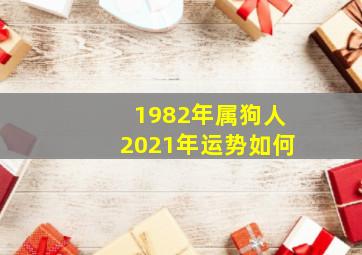 1982年属狗人
2021年运势如何